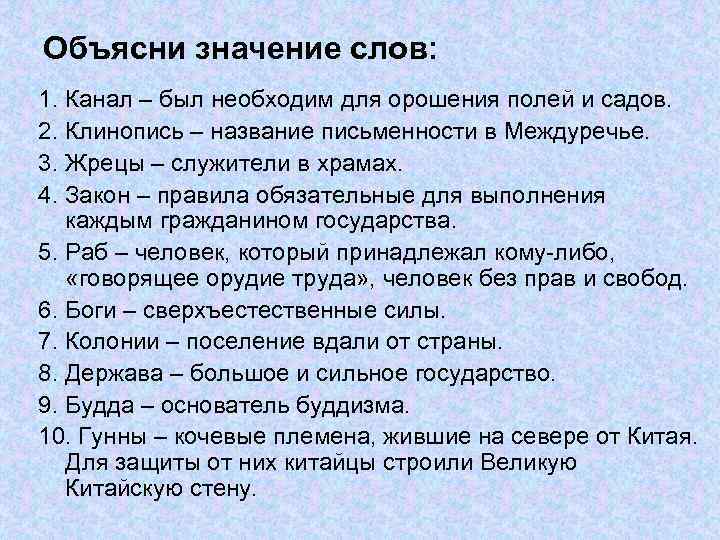 Объясни значение слов:

1. Канал – был необходим для орошения полей и садов.
2. Клинопись – название письменности в Междуречье.
3. Жрецы – служители в храмах.
4. Закон – правила обязательные для выполнения каждым гражданином государства.
5. Раб – человек, который принадлежал кому-либо, «говорящее орудие труда», человек без прав и свобод.
6. Боги – сверхъестественные силы.
7. Колонии – поселение вдали от страны.
8. Держава – большое и сильное государство.
9. Будда – основатель буддизма.
10. Гунны – кочевые племена, жившие на севере от Китая. Для защиты от них китайцы строили Великую Китайскую стену.